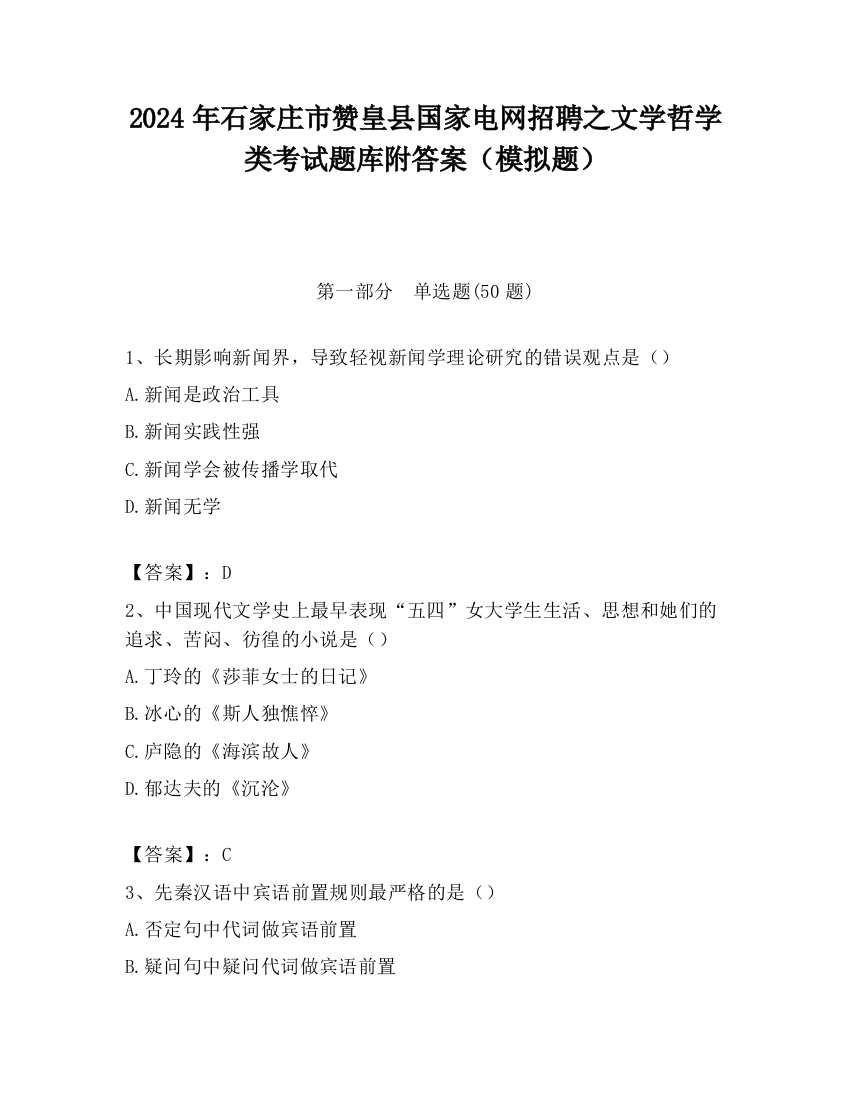 2024 年石家庄市赞皇县国家电网招聘之文学哲学类考试题库附答案（模拟题）

第一部分　单选题(50 题)

1、长期影响新闻界，导致轻视新闻学理论研究的错误观点是（）

A.新闻是政治工具

B.新闻实践性强

C.新闻学会被传播学取代

D.新闻无学

【答案】：D

2、中国现代文学史上最早表现“五四”女大学生生活、思想和她们的追求、苦闷、彷徨的小说是（）

A.丁玲的《莎菲女士的日记》

B.冰心的《斯人独憔悴》

C.庐隐的《海滨故人》

D.郁达夫的《沉沦》

【答案】：C

3、先秦汉语中宾语前置规则最严格的是（）

A.否定句中代词做宾语前置

B.疑问句中疑问代词做宾语前置